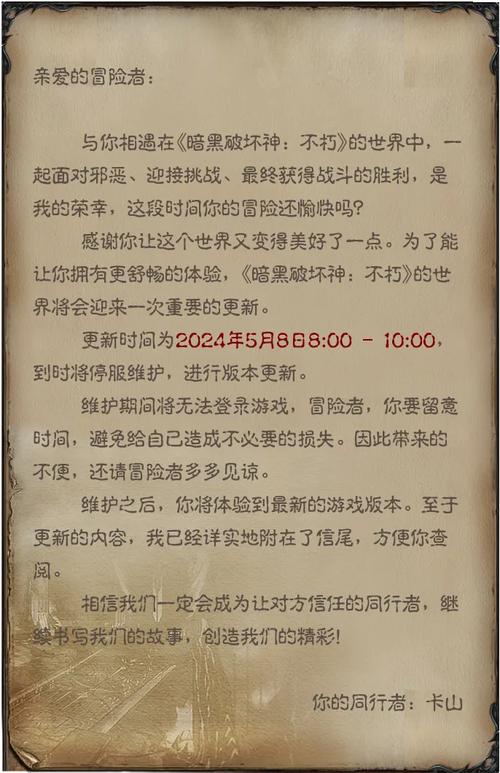 亲爱的冒险者：

与你相遇在《暗黑破坏神：不朽》的世界中，一起面对邪恶、迎接挑战、最终获得战斗的胜利，是我的荣幸，这段时间你的冒险还愉快吗？

感谢你让这个世界又变得美好了一点。为了能让你拥有更舒畅的体验，《暗黑破坏神：不朽》的世界将会迎来一次重要的更新。

更新时间为2024年5月8日8:00 - 10:00，到时将停服维护，进行版本更新。

维护期间将无法登录游戏，冒险者，你要留意时间，避免给自己造成不必要的损失。因此带来的不便，还请冒险者多多见谅。

维护之后，你将体验到最新的游戏版本。至于更新的内容，我已经详实地附在了信尾，方便你查阅。

相信我们一定会成为让对方信任的同行者，继续书写我们的故事，创造我们的精彩！

你的同行者：卡山